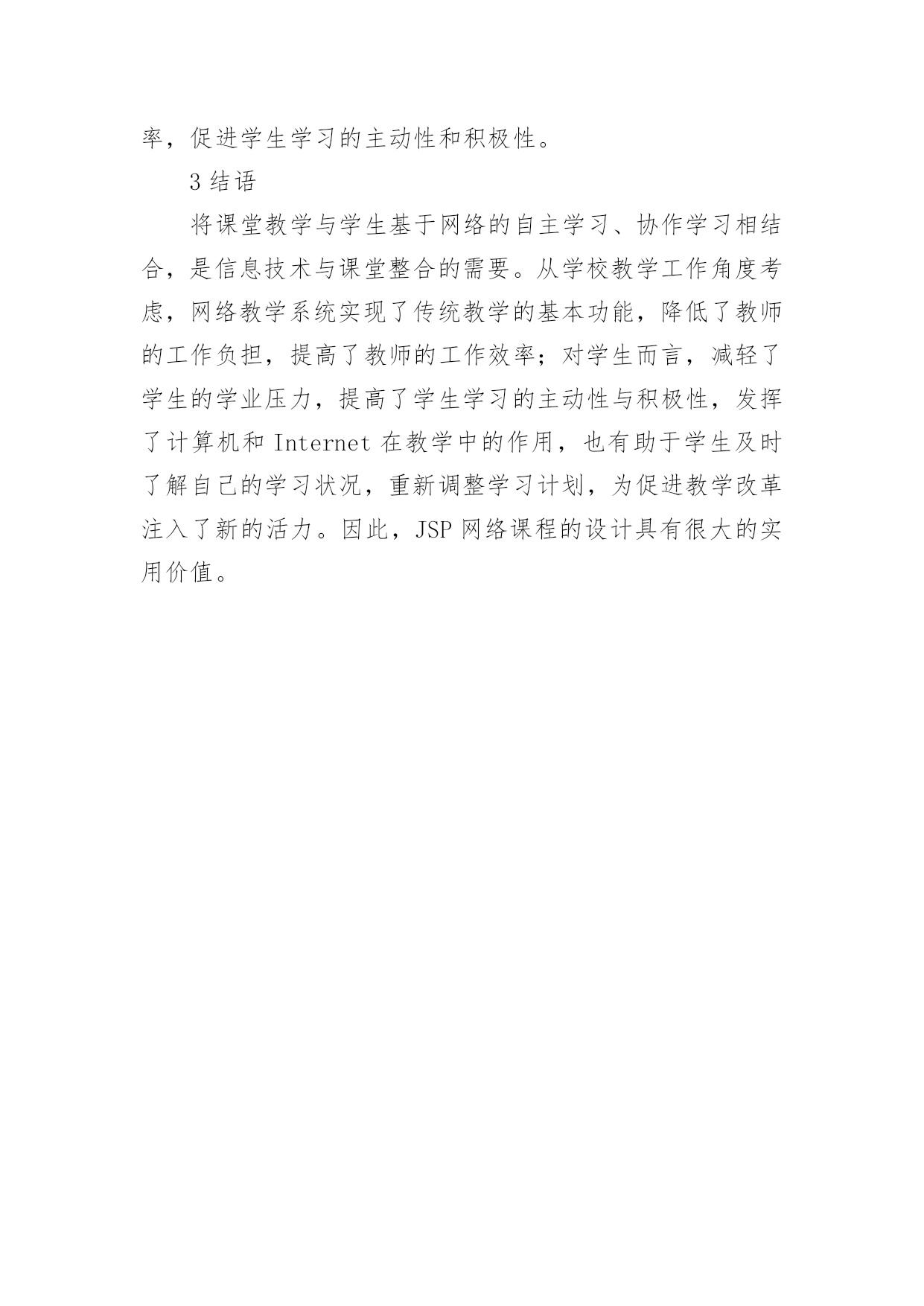 率，促进学生学习的主动性和积极性。

3 结语

将课堂教学与学生基于网络的自主学习、协作学习相结合，是信息技术与课堂整合的需要。从学校教学工作角度考虑，网络教学系统实现了传统教学的基本功能，降低了教师的工作负担，提高了教师的工作效率；对学生而言，减轻了学生的学业压力，提高了学生学习的主动性与积极性，发挥了计算机和 Internet 在教学中的作用，也有助于学生及时了解自己的学习状况，重新调整学习计划，为促进教学改革注入了新的活力。因此，JSP 网络课程的设计具有很大的实用价值。